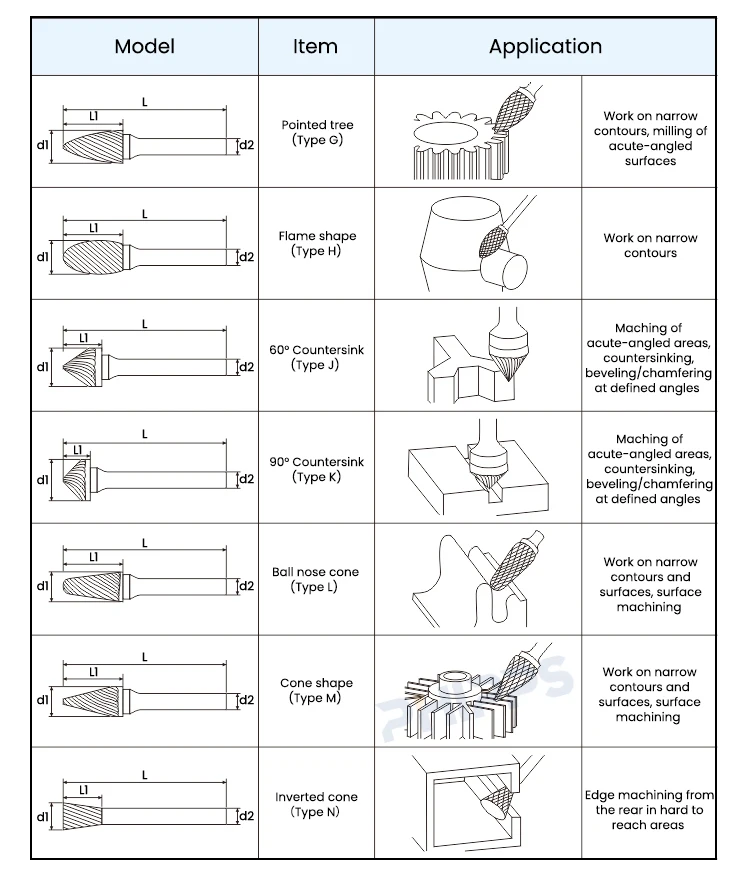 | Model | Item | Application | |
|---|---|---|---|
| L L1 d1 d2 | Pointed tree (Type G) | | Work on narrow contours, milling of acute-angled surfaces |
| L L1 d1 d2 | Flame shape (Type H) | | Work on narrow contours |
| L L1 d1 d2 | 60° Countersink (Type J) | | Maching of acute-angled areas, countersinking, beveling/chamfering at defined angles |
| L L1 d1 d2 | 90° Countersink (Type K) | | Maching of acute-angled areas, countersinking, beveling/chamfering at defined angles |
| L L1 d1 d2 | Ball nose cone (Type L) | | Work on narrow contours and surfaces, surface machining |
| L L1 d1 d2 | Cone shape (Type M) | | Work on narrow contours and surfaces, surface machining |
| L L1 d1 d2 | Inverted cone (Type N) | | Edge machining from the rear in hard to reach areas |